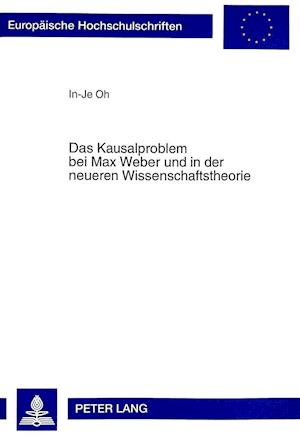 Europäische Hochschulschriften

In-Je Oh

Das Kausalproblem bei Max Weber und in der neueren Wissenschaftstheorie

PETER LANG